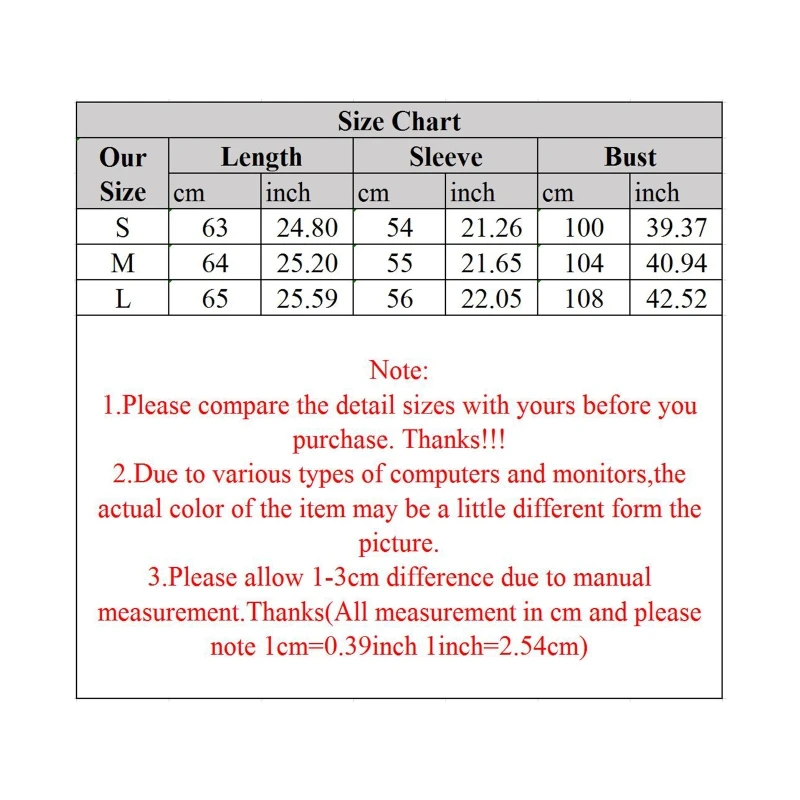 Size Chart

| Our Size | Length cm | Length inch | Sleeve cm | Sleeve inch | Bust cm | Bust inch |
|---|---|---|---|---|---|---|
| S | 63 | 24.80 | 54 | 21.26 | 100 | 39.37 |
| M | 64 | 25.20 | 55 | 21.65 | 104 | 40.94 |
| L | 65 | 25.59 | 56 | 22.05 | 108 | 42.52 |

Note:
1.Please compare the detail sizes with yours before you purchase. Thanks!!!
2.Due to various types of computers and monitors,the actual color of the item may be a little different form the picture.
3.Please allow 1-3cm difference due to manual measurement.Thanks(All measurement in cm and please note 1cm=0.39inch 1inch=2.54cm)